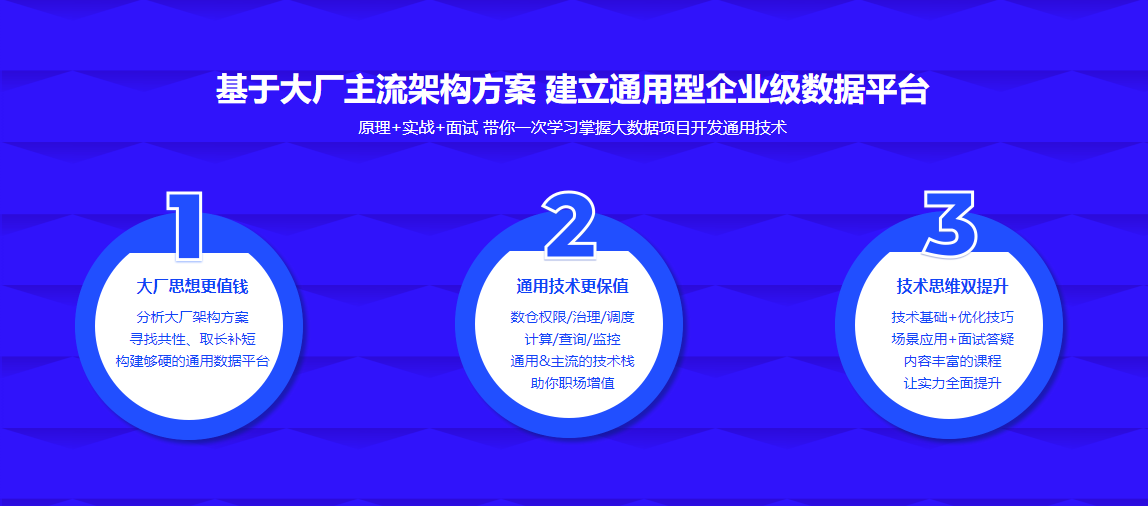 基于大厂主流架构方案 建立通用型企业级数据平台

原理+实战+面试 带你一次学习掌握大数据项目开发通用技术

1

大厂思想更值钱

分析大厂架构方案
寻找共性、取长补短
构建够硬的通用数据平台

2

通用技术更保值

数仓权限/治理/调度
计算/查询/监控
通用&主流的技术栈
助你职场增值

3

技术思维双提升

技术基础+优化技巧
场景应用+面试答疑
内容丰富的课程
让实力全面提升